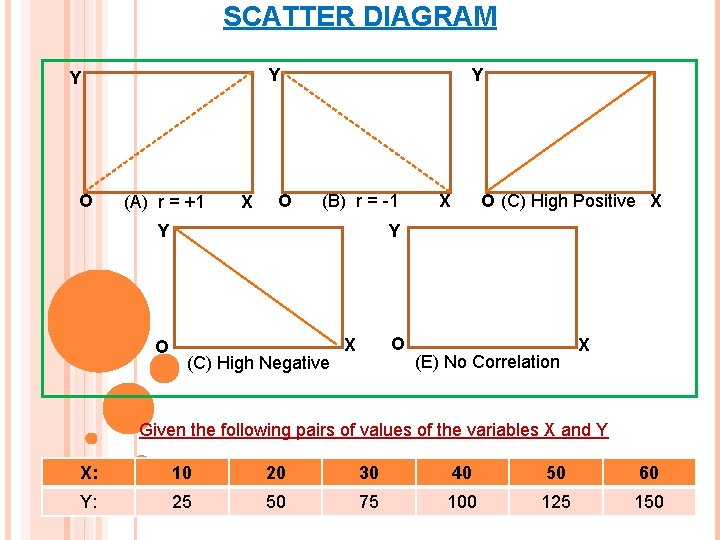 SCATTER DIAGRAM

Y

O (A) r = +1 X

Y

O (B) r = -1 X

Y

O (C) High Positive X

Y

O (C) High Negative X

Y

O (E) No Correlation X

Given the following pairs of values of the variables X and Y

| X: | 10 | 20 | 30 | 40 | 50 | 60 |
|---|---|---|---|---|---|---|
| Y: | 25 | 50 | 75 | 100 | 125 | 150 |